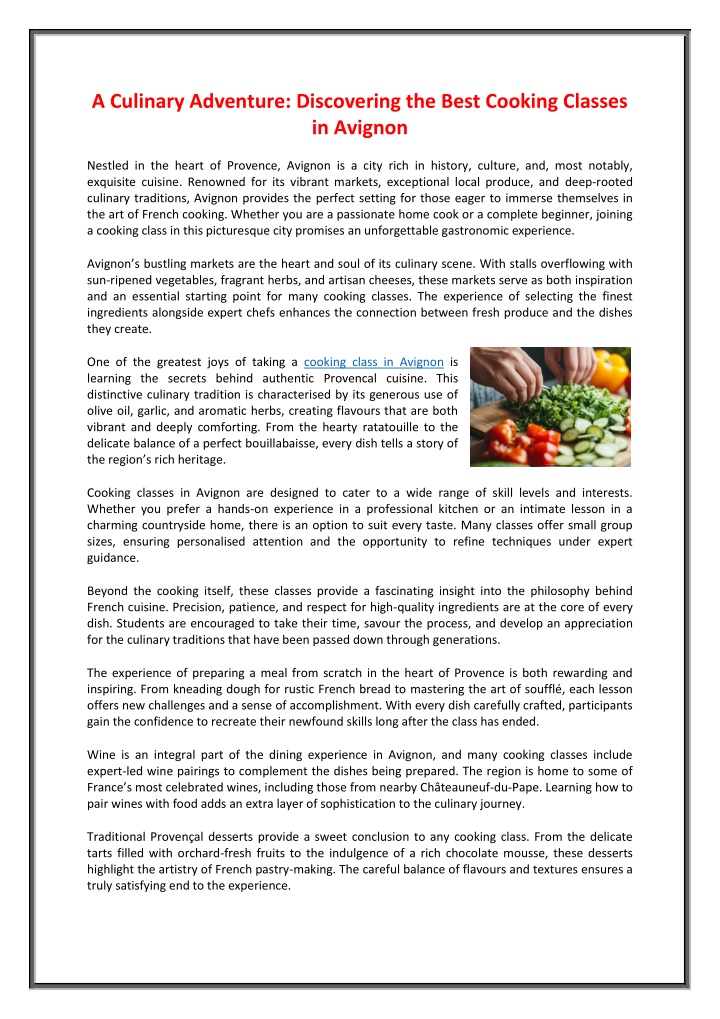 A Culinary Adventure: Discovering the Best Cooking Classes in Avignon

Nestled in the heart of Provence, Avignon is a city rich in history, culture, and, most notably, exquisite cuisine. Renowned for its vibrant markets, exceptional local produce, and deep-rooted culinary traditions, Avignon provides the perfect setting for those eager to immerse themselves in the art of French cooking. Whether you are a passionate home cook or a complete beginner, joining a cooking class in this picturesque city promises an unforgettable gastronomic experience.

Avignon's bustling markets are the heart and soul of its culinary scene. With stalls overflowing with sun-ripened vegetables, fragrant herbs, and artisan cheeses, these markets serve as both inspiration and an essential starting point for many cooking classes. The experience of selecting the finest ingredients alongside expert chefs enhances the connection between fresh produce and the dishes they create.

One of the greatest joys of taking a cooking class in Avignon is learning the secrets behind authentic Provencal cuisine. This distinctive culinary tradition is characterised by its generous use of olive oil, garlic, and aromatic herbs, creating flavours that are both vibrant and deeply comforting. From the hearty ratatouille to the delicate balance of a perfect bouillabaisse, every dish tells a story of the region's rich heritage.

Cooking classes in Avignon are designed to cater to a wide range of skill levels and interests. Whether you prefer a hands-on experience in a professional kitchen or an intimate lesson in a charming countryside home, there is an option to suit every taste. Many classes offer small group sizes, ensuring personalised attention and the opportunity to refine techniques under expert guidance.

Beyond the cooking itself, these classes provide a fascinating insight into the philosophy behind French cuisine. Precision, patience, and respect for high-quality ingredients are at the core of every dish. Students are encouraged to take their time, savour the process, and develop an appreciation for the culinary traditions that have been passed down through generations.

The experience of preparing a meal from scratch in the heart of Provence is both rewarding and inspiring. From kneading dough for rustic French bread to mastering the art of soufflé, each lesson offers new challenges and a sense of accomplishment. With every dish carefully crafted, participants gain the confidence to recreate their newfound skills long after the class has ended.

Wine is an integral part of the dining experience in Avignon, and many cooking classes include expert-led wine pairings to complement the dishes being prepared. The region is home to some of France's most celebrated wines, including those from nearby Châteauneuf-du-Pape. Learning how to pair wines with food adds an extra layer of sophistication to the culinary journey.

Traditional Provençal desserts provide a sweet conclusion to any cooking class. From the delicate tarts filled with orchard-fresh fruits to the indulgence of a rich chocolate mousse, these desserts highlight the artistry of French pastry-making. The careful balance of flavours and textures ensures a truly satisfying end to the experience.